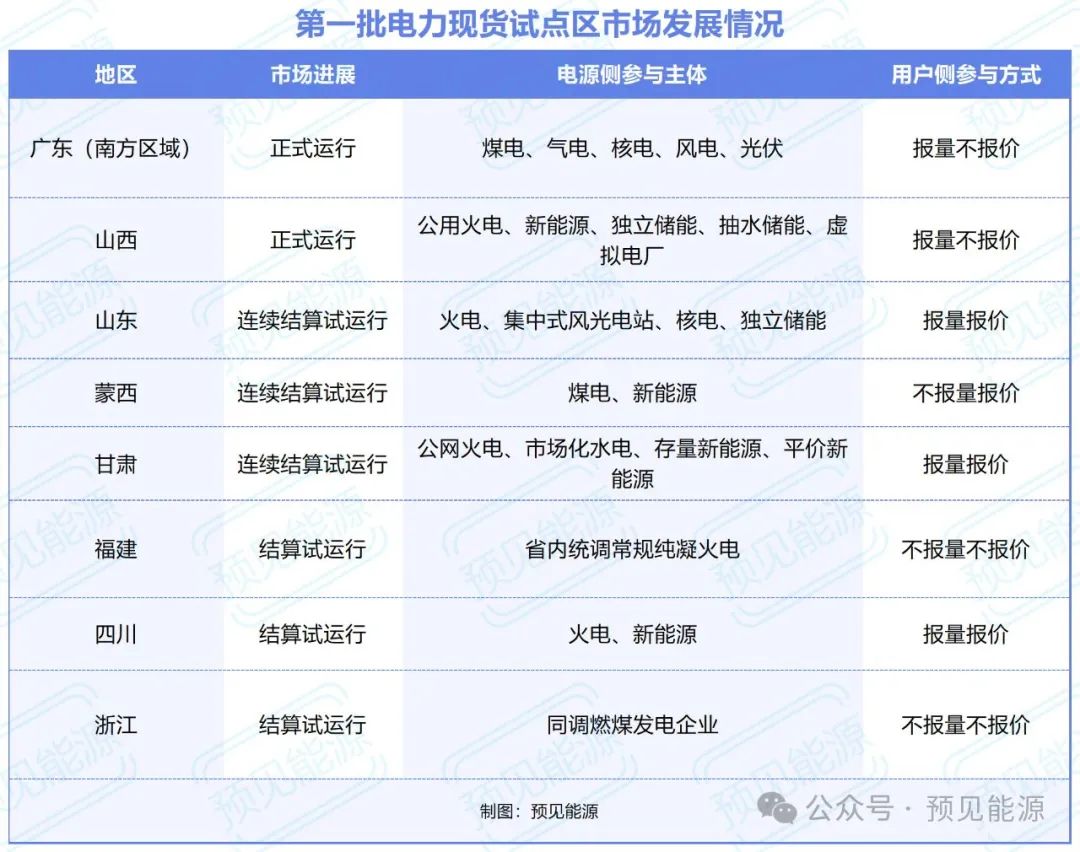 第一批电力现货试点区市场发展情况

| 地区 | 市场进展 | 电源侧参与主体 | 用户侧参与方式 |
|---|---|---|---|
| 广东（南方区域） | 正式运行 | 煤电、气电、核电、风电、光伏 | 报量不报价 |
| 山西 | 正式运行 | 公用火电、新能源、独立储能、抽水储能、虚拟电厂 | 报量不报价 |
| 山东 | 连续结算试运行 | 火电、集中式风光电站、核电、独立储能 | 报量报价 |
| 蒙西 | 连续结算试运行 | 煤电、新能源 | 不报量报价 |
| 甘肃 | 连续结算试运行 | 公网火电、市场化水电、存量新能源、平价新能源 | 报量报价 |
| 福建 | 结算试运行 | 省内统调常规纯凝火电 | 不报量不报价 |
| 四川 | 结算试运行 | 火电、新能源 | 报量报价 |
| 浙江 | 结算试运行 | 同调燃煤发电企业 | 不报量不报价 |

制图：预见能源

公众号 · 预见能源